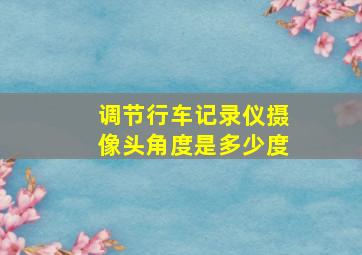 调节行车记录仪摄像头角度是多少度